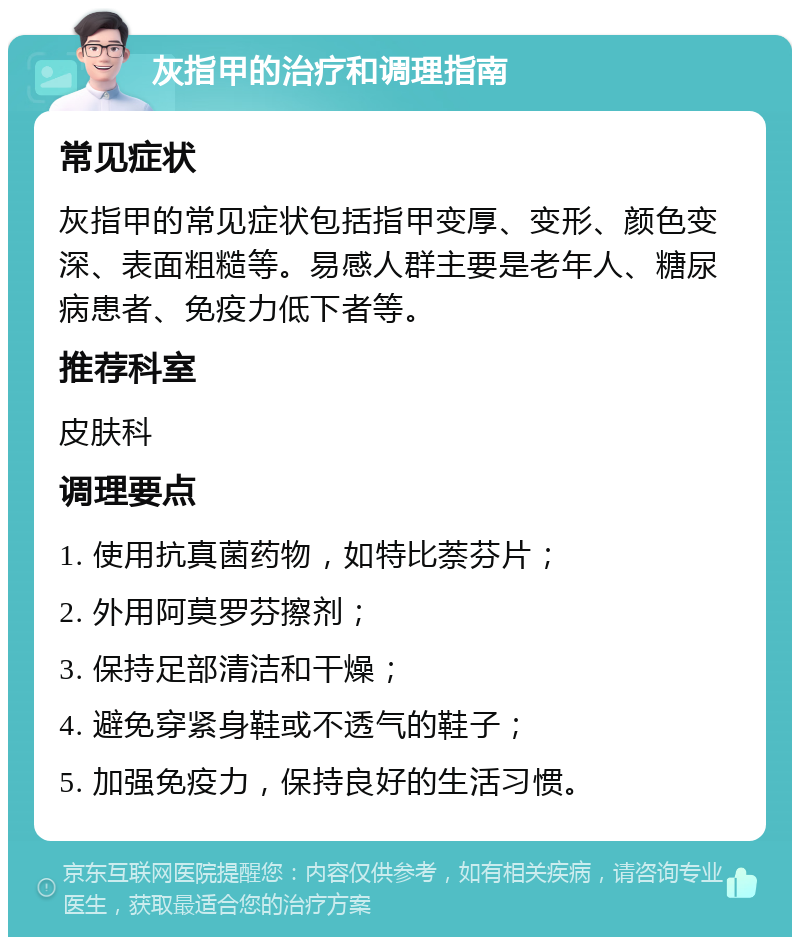 灰指甲的治疗和调理指南

常见症状

灰指甲的常见症状包括指甲变厚、变形、颜色变深、表面粗糙等。易感人群主要是老年人、糖尿病患者、免疫力低下者等。

推荐科室

皮肤科

调理要点

1. 使用抗真菌药物，如特比萘芬片；

2. 外用阿莫罗芬擦剂；

3. 保持足部清洁和干燥；

4. 避免穿紧身鞋或不透气的鞋子；

5. 加强免疫力，保持良好的生活习惯。

京东互联网医院提醒您：内容仅供参考，如有相关疾病，请咨询专业医生，获取最适合您的治疗方案